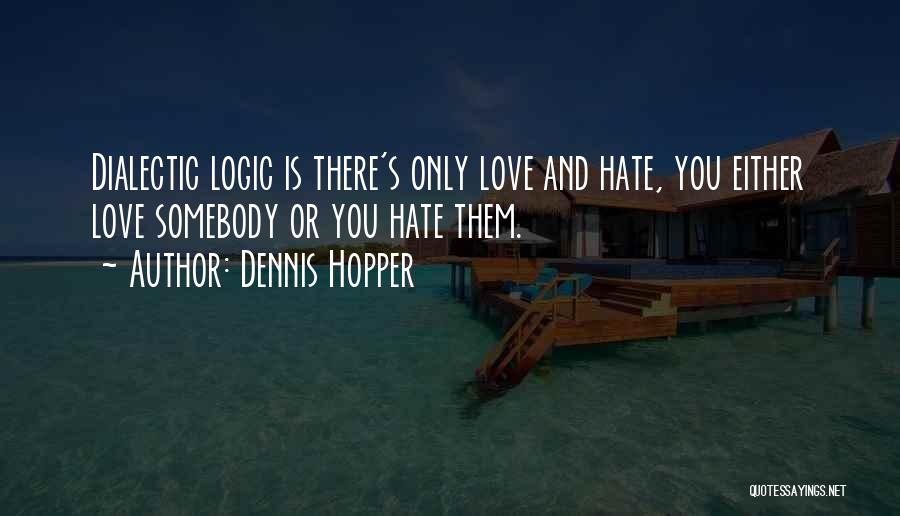 Dialectic logic is there's only love and hate, you either love somebody or you hate them.
~ Author: Dennis Hopper

QUOTESSAYINGS.NET